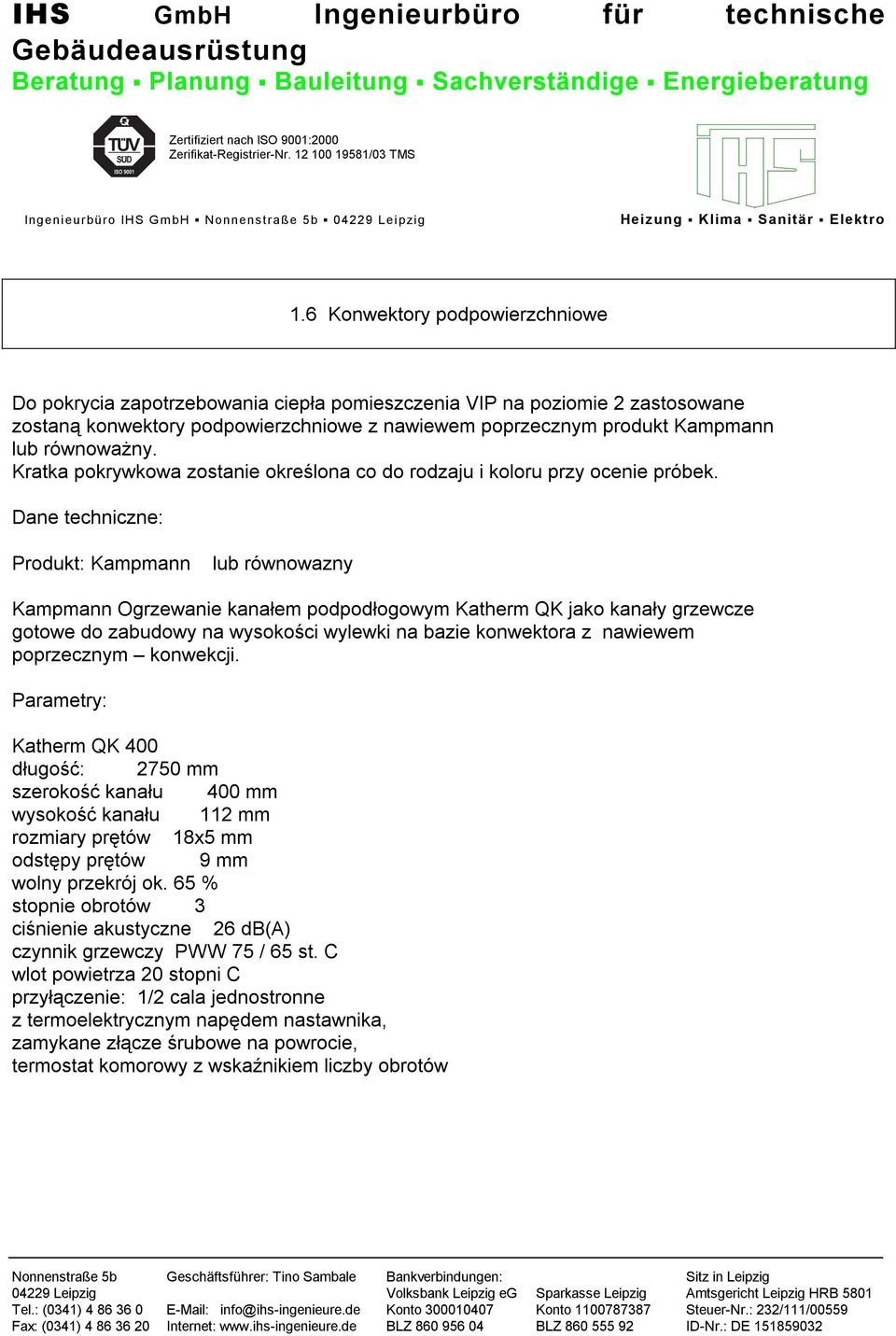 IHS GmbH Ingenieurbüro für technische Gebäudeausrüstung
Beratung ▪ Planung ▪ Bauleitung ▪ Sachverständige ▪ Energieberatung

TÜV SÜD ISO 9001

Zertifiziert nach ISO 9001:2000
Zerifikat-Registrier-Nr. 12 100 19581/03 TMS

IHS

Ingenieurbüro IHS GmbH ▪ Nonnenstraße 5b ▪ 04229 Leipzig

Heizung ▪ Klima ▪ Sanitär ▪ Elektro

1.6 Konwektory podpowierzchniowe

Do pokrycia zapotrzebowania ciepła pomieszczenia VIP na poziomie 2 zastosowane zostaną konwektory podpowierzchniowe z nawiewem poprzecznym produkt Kampmann lub równoważny.
Kratka pokrywkowa zostanie określona co do rodzaju i koloru przy ocenie próbek.

Dane techniczne:

Produkt: Kampmann lub równowazny

Kampmann Ogrzewanie kanałem podpodłogowym Katherm QK jako kanały grzewcze gotowe do zabudowy na wysokości wylewki na bazie konwektora z nawiewem poprzecznym – konwekcji.

Parametry:

Katherm QK 400
długość: 2750 mm
szerokość kanału 400 mm
wysokość kanału 112 mm
rozmiary prętów 18x5 mm
odstępy prętów 9 mm
wolny przekrój ok. 65 %
stopnie obrotów 3
ciśnienie akustyczne 26 dB(A)
czynnik grzewczy PWW 75 / 65 st. C
wlot powietrza 20 stopni C
przyłączenie: 1/2 cala jednostronne
z termoelektrycznym napędem nastawnika,
zamykane złącze śrubowe na powrocie,
termostat komorowy z wskaźnikiem liczby obrotów

Nonnenstraße 5b
04229 Leipzig
Tel.: (0341) 4 86 36 0
Fax: (0341) 4 86 36 20

Geschäftsführer: Tino Sambale

E-Mail: info@ihs-ingenieure.de
Internet: www.ihs-ingenieure.de

Bankverbindungen:
Volksbank Leipzig eG
Konto 300010407
BLZ 860 956 04

Sparkasse Leipzig
Konto 1100787387
BLZ 860 555 92

Sitz in Leipzig
Amtsgericht Leipzig HRB 5801
Steuer-Nr.: 232/111/00559
ID-Nr.: DE 151859032